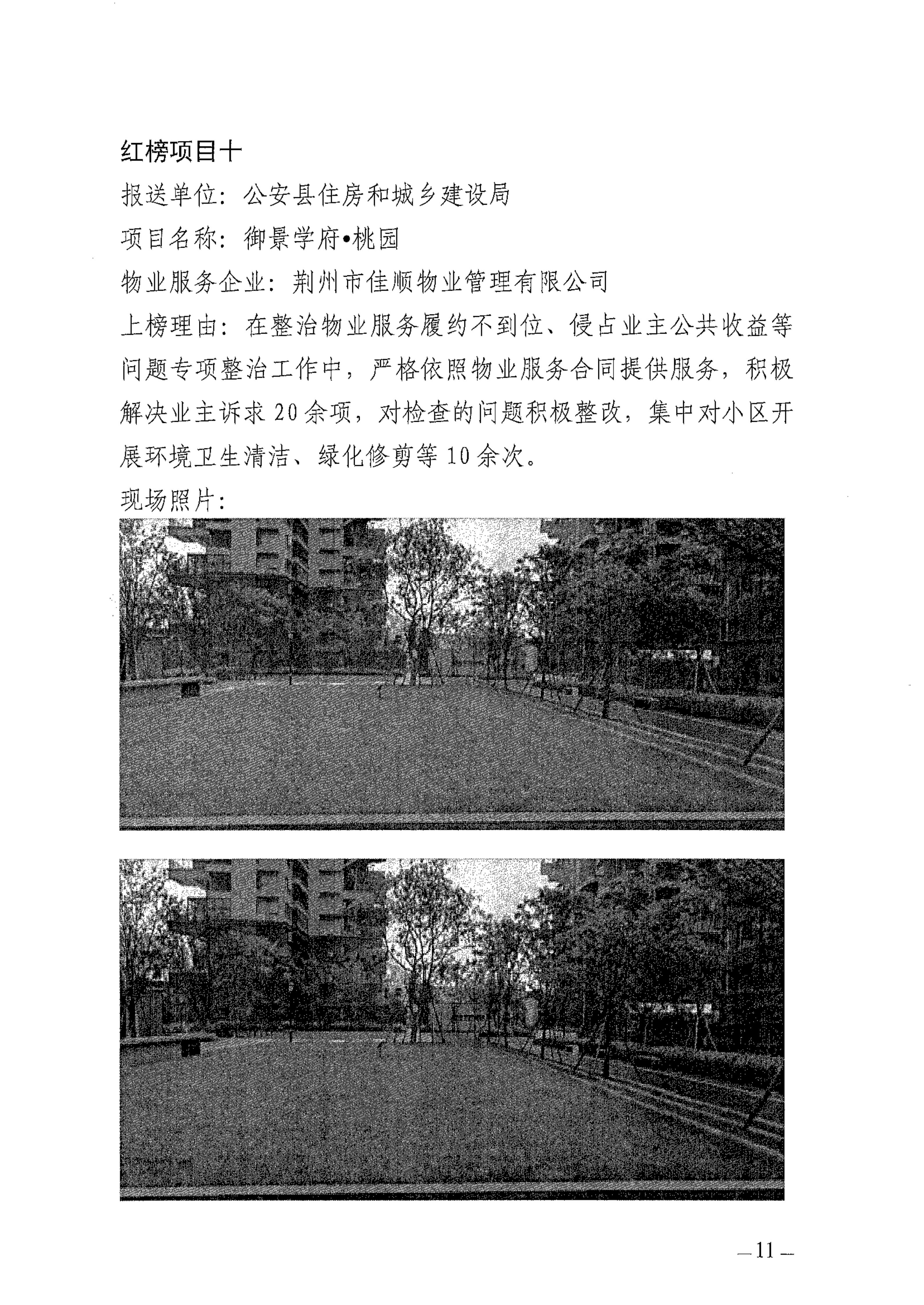 红榜项目十

报送单位：公安县住房和城乡建设局

项目名称：御景学府•桃园

物业服务企业：荆州市佳顺物业管理有限公司

上榜理由：在整治物业服务履约不到位、侵占业主公共收益等问题专项整治工作中，严格依照物业服务合同提供服务，积极解决业主诉求20余项，对检查的问题积极整改，集中对小区开展环境卫生清洁、绿化修剪等10余次。

现场照片：

—11—